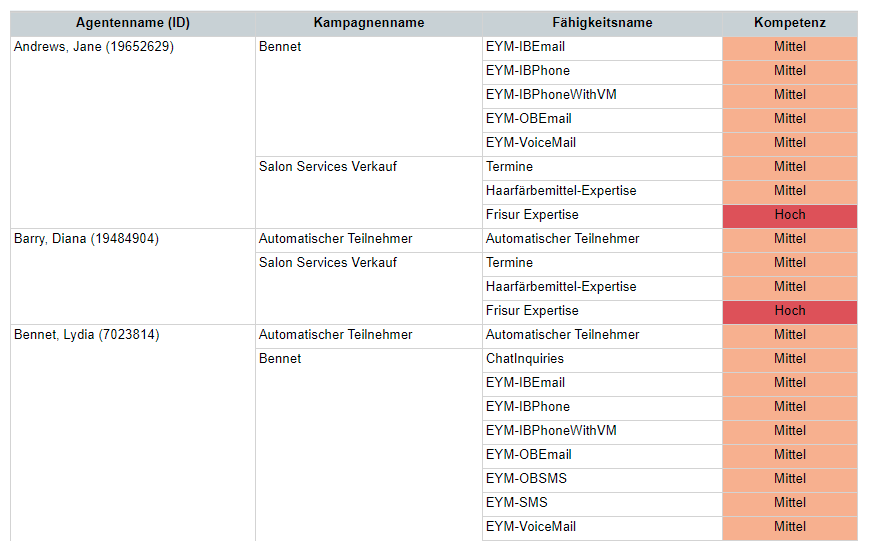 | Agentenname (ID) | Kampagnenname | Fähigkeitsname | Kompetenz |
|---|---|---|---|
| Andrews, Jane (19652629) | Bennet | EYM-IBEmail | Mittel |
| | | EYM-IBPhone | Mittel |
| | | EYM-IBPhoneWithVM | Mittel |
| | | EYM-OBEmail | Mittel |
| | | EYM-VoiceMail | Mittel |
| | Salon Services Verkauf | Termine | Mittel |
| | | Haarfärbemittel-Expertise | Mittel |
| | | Frisur Expertise | Hoch |
| Barry, Diana (19484904) | Automatischer Teilnehmer | Automatischer Teilnehmer | Mittel |
| | Salon Services Verkauf | Termine | Mittel |
| | | Haarfärbemittel-Expertise | Mittel |
| | | Frisur Expertise | Hoch |
| Bennet, Lydia (7023814) | Automatischer Teilnehmer | Automatischer Teilnehmer | Mittel |
| | Bennet | ChatInquiries | Mittel |
| | | EYM-IBEmail | Mittel |
| | | EYM-IBPhone | Mittel |
| | | EYM-IBPhoneWithVM | Mittel |
| | | EYM-OBEmail | Mittel |
| | | EYM-OBSMS | Mittel |
| | | EYM-SMS | Mittel |
| | | EYM-VoiceMail | Mittel |